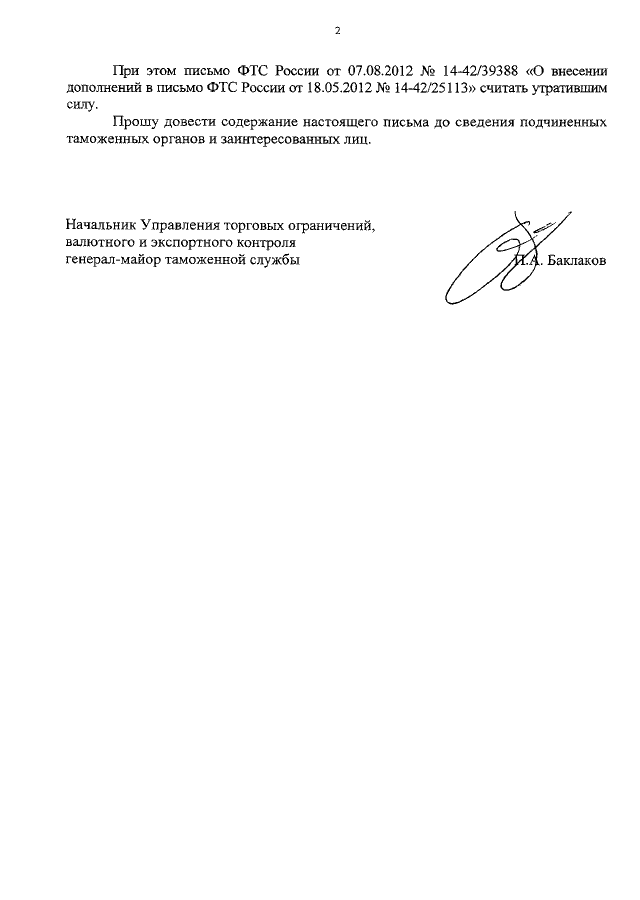 2

При этом письмо ФТС России от 07.08.2012 № 14-42/39388 «О внесении дополнений в письмо ФТС России от 18.05.2012 № 14-42/25113» считать утратившим силу.

Прошу довести содержание настоящего письма до сведения подчиненных таможенных органов и заинтересованных лиц.

Начальник Управления торговых ограничений, валютного и экспортного контроля генерал-майор таможенной службы

И.А. Баклаков